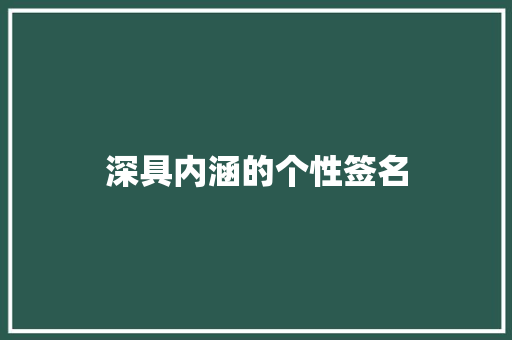 深具内涵的个性签名